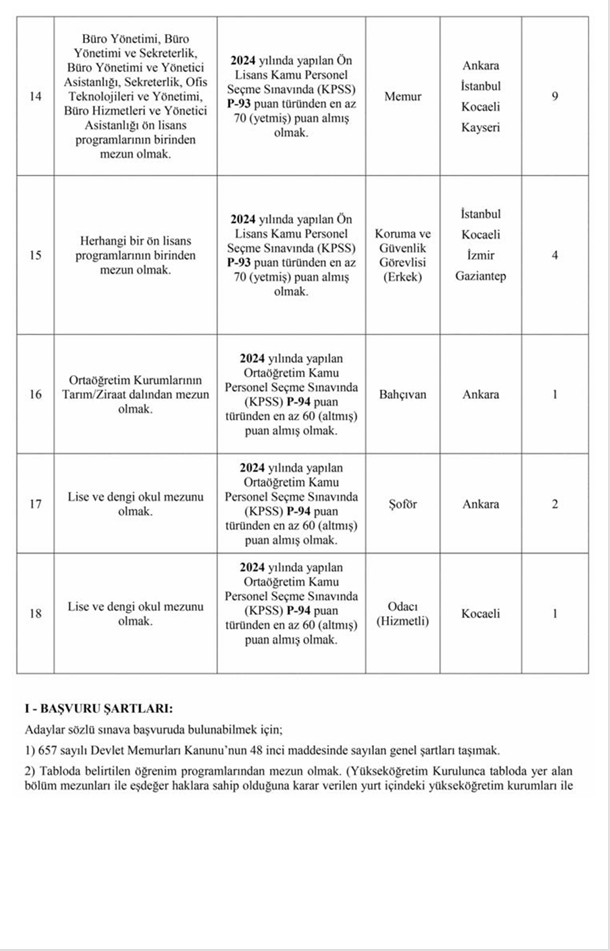 | | | | | | |
|---|---|---|---|---|---|
| 14 | Büro Yönetimi, Büro Yönetimi ve Sekreterlik, Büro Yönetimi ve Yönetici Asistanlığı, Sekreterlik, Ofis Teknolojileri ve Yönetimi, Büro Hizmetleri ve Yönetici Asistanlığı ön lisans programlarının birinden mezun olmak. | 2024 yılında yapılan Ön Lisans Kamu Personel Seçme Sınavında (KPSS) P-93 puan türünden en az 70 (yetmiş) puan almış olmak. | Memur | Ankara İstanbul Kocaeli Kayseri | 9 |
| 15 | Herhangi bir ön lisans programlarının birinden mezun olmak. | 2024 yılında yapılan Ön Lisans Kamu Personel Seçme Sınavında (KPSS) P-93 puan türünden en az 70 (yetmiş) puan almış olmak. | Koruma ve Güvenlik Görevlisi (Erkek) | İstanbul Kocaeli İzmir Gaziantep | 4 |
| 16 | Ortaöğretim Kurumlarının Tarım/Ziraat dalından mezun olmak. | 2024 yılında yapılan Ortaöğretim Kamu Personel Seçme Sınavında (KPSS) P-94 puan türünden en az 60 (altmış) puan almış olmak. | Bahçıvan | Ankara | 1 |
| 17 | Lise ve dengi okul mezunu olmak. | 2024 yılında yapılan Ortaöğretim Kamu Personel Seçme Sınavında (KPSS) P-94 puan türünden en az 60 (altmış) puan almış olmak. | Şoför | Ankara | 2 |
| 18 | Lise ve dengi okul mezunu olmak. | 2024 yılında yapılan Ortaöğretim Kamu Personel Seçme Sınavında (KPSS) P-94 puan türünden en az 60 (altmış) puan almış olmak. | Odacı (Hizmetli) | Kocaeli | 1 |

I - BAŞVURU ŞARTLARI:

Adaylar sözlü sınava başvuruda bulunabilmek için;

1) 657 sayılı Devlet Memurları Kanunu'nun 48 inci maddesinde sayılan genel şartları taşımak.

2) Tabloda belirtilen öğrenim programlarından mezun olmak. (Yükseköğretim Kurulunca tabloda yer alan bölüm mezunları ile eşdeğer haklara sahip olduğuna karar verilen yurt içindeki yükseköğretim kurumları ile